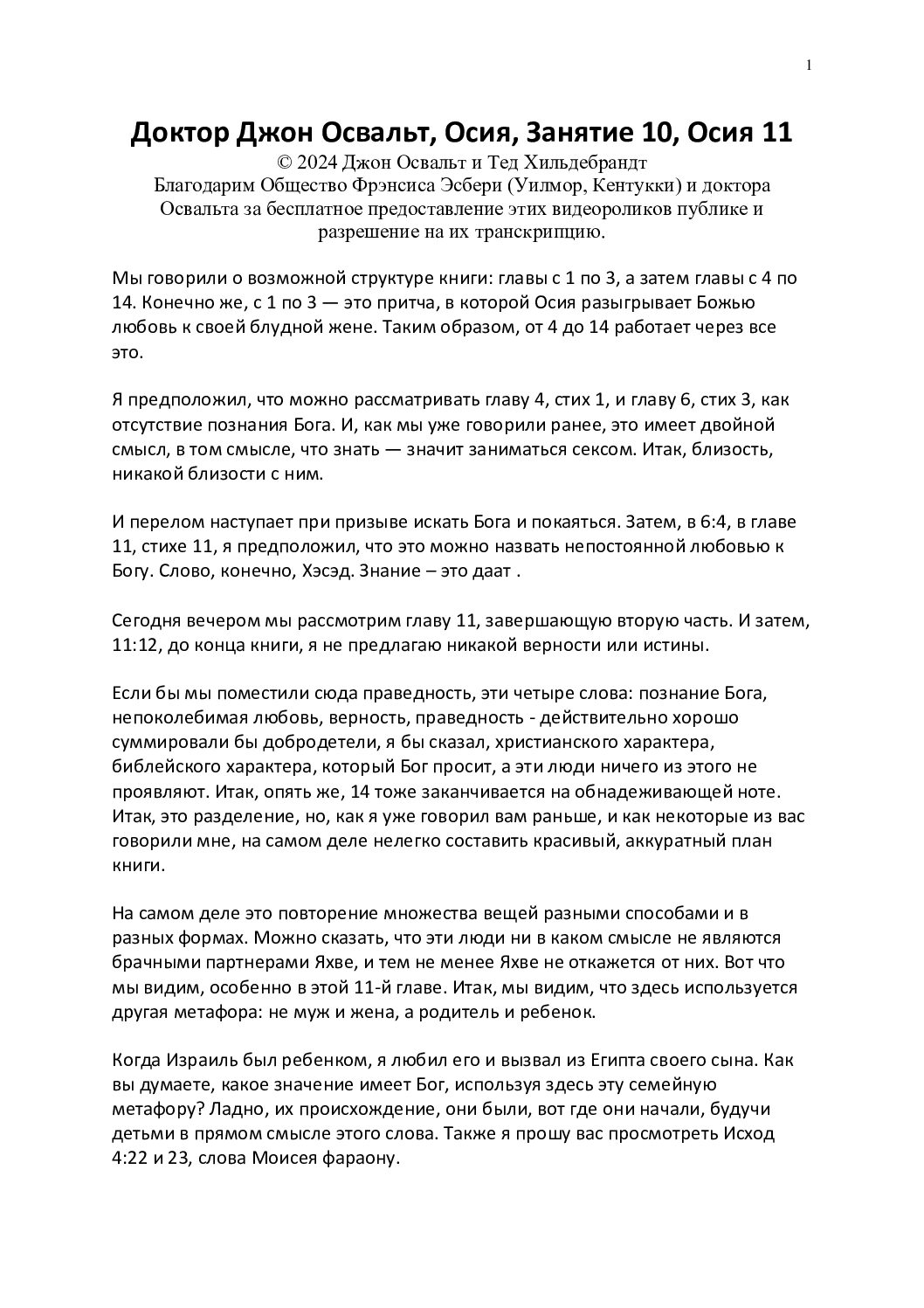 1

Доктор Джон Освальт, Осия, Занятие 10, Осия 11

© 2024 Джон Освальт и Тед Хильдебрандт
Благодарим Общество Фрэнсиса Эсбери (Уилмор, Кентукки) и доктора Освальта за бесплатное предоставление этих видеороликов публике и разрешение на их транскрипцию.

Мы говорили о возможной структуре книги: главы с 1 по 3, а затем главы с 4 по 14. Конечно же, с 1 по 3 — это притча, в которой Осия разыгрывает Божью любовь к своей блудной жене. Таким образом, от 4 до 14 работает через все это.

Я предположил, что можно рассматривать главу 4, стих 1, и главу 6, стих 3, как отсутствие познания Бога. И, как мы уже говорили ранее, это имеет двойной смысл, в том смысле, что знать — значит заниматься сексом. Итак, близость, никакой близости с ним.

И перелом наступает при призыве искать Бога и покаяться. Затем, в 6:4, в главе 11, стихе 11, я предположил, что это можно назвать непостоянной любовью к Богу. Слово, конечно, Хэсэд. Знание – это даат .

Сегодня вечером мы рассмотрим главу 11, завершающую вторую часть. И затем, 11:12, до конца книги, я не предлагаю никакой верности или истины.

Если бы мы поместили сюда праведность, эти четыре слова: познание Бога, непоколебимая любовь, верность, праведность - действительно хорошо суммировали бы добродетели, я бы сказал, христианского характера, библейского характера, который Бог просит, а эти люди ничего из этого не проявляют. Итак, опять же, 14 тоже заканчивается на обнадеживающей ноте. Итак, это разделение, но, как я уже говорил вам раньше, и как некоторые из вас говорили мне, на самом деле нелегко составить красивый, аккуратный план книги.

На самом деле это повторение множества вещей разными способами и в разных формах. Можно сказать, что эти люди ни в каком смысле не являются брачными партнерами Яхве, и тем не менее Яхве не откажется от них. Вот что мы видим, особенно в этой 11-й главе. Итак, мы видим, что здесь используется другая метафора: не муж и жена, а родитель и ребенок.

Когда Израиль был ребенком, я любил его и вызвал из Египта своего сына. Как вы думаете, какое значение имеет Бог, используя здесь эту семейную метафору? Ладно, их происхождение, они были, вот где они начали, будучи детьми в прямом смысле этого слова. Также я прошу вас просмотреть Исход 4:22 и 23, слова Моисея фараону.